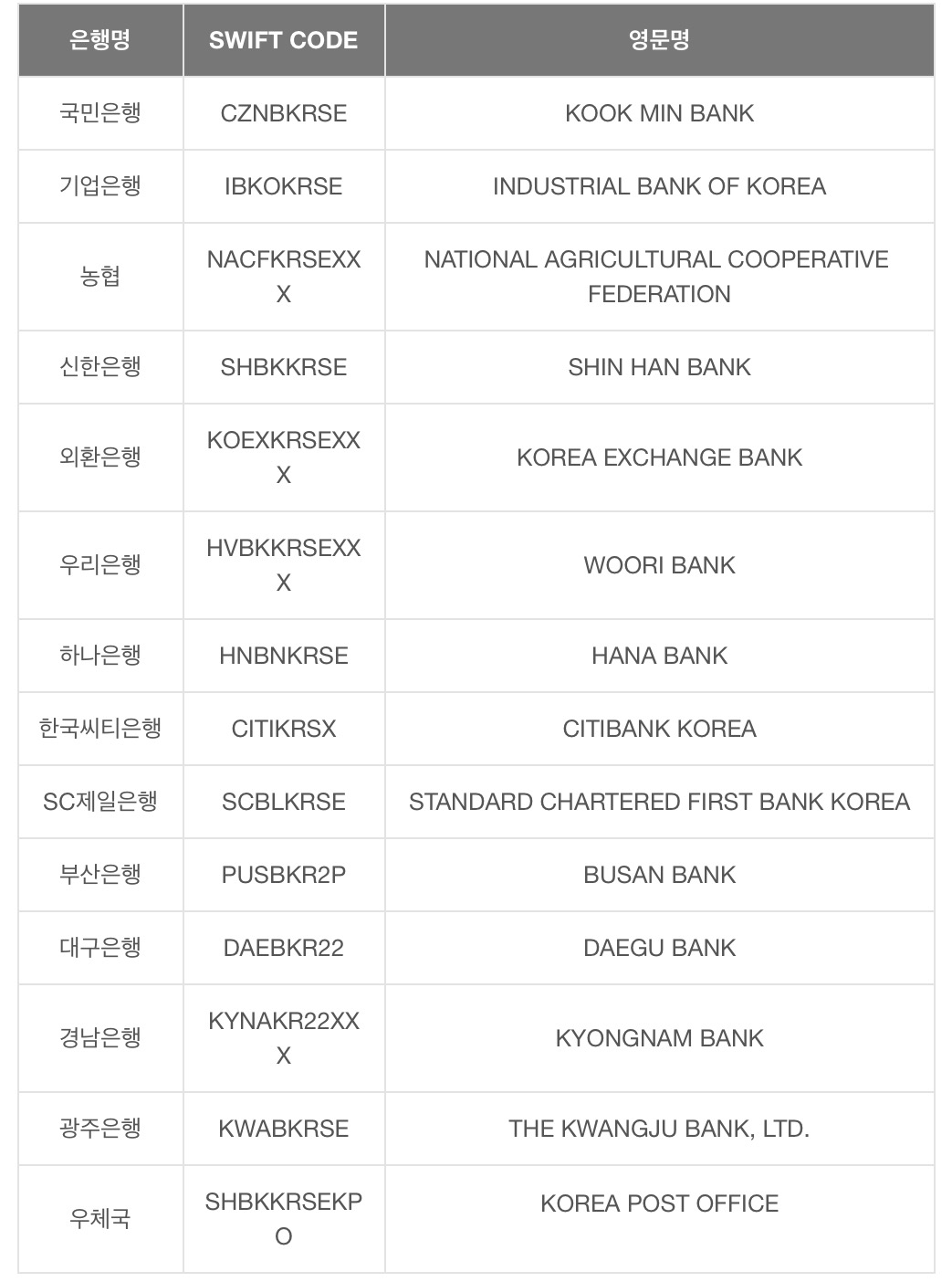 | 은행명 | SWIFT CODE | 영문명 |
|---|---|---|
| 국민은행 | CZNBKRSE | KOOK MIN BANK |
| 기업은행 | IBKOKRSE | INDUSTRIAL BANK OF KOREA |
| 농협 | NACFKRSEXXX | NATIONAL AGRICULTURAL COOPERATIVE FEDERATION |
| 신한은행 | SHBKKRSE | SHIN HAN BANK |
| 외환은행 | KOEXKRSEXXX | KOREA EXCHANGE BANK |
| 우리은행 | HVBKKRSEXXX | WOORI BANK |
| 하나은행 | HNBNKRSE | HANA BANK |
| 한국씨티은행 | CITIKRSX | CITIBANK KOREA |
| SC제일은행 | SCBLKRSE | STANDARD CHARTERED FIRST BANK KOREA |
| 부산은행 | PUSBKR2P | BUSAN BANK |
| 대구은행 | DAEBKR22 | DAEGU BANK |
| 경남은행 | KYNAKR22XXX | KYONGNAM BANK |
| 광주은행 | KWABKRSE | THE KWANGJU BANK, LTD. |
| 우체국 | SHBKKRSEKPO | KOREA POST OFFICE |